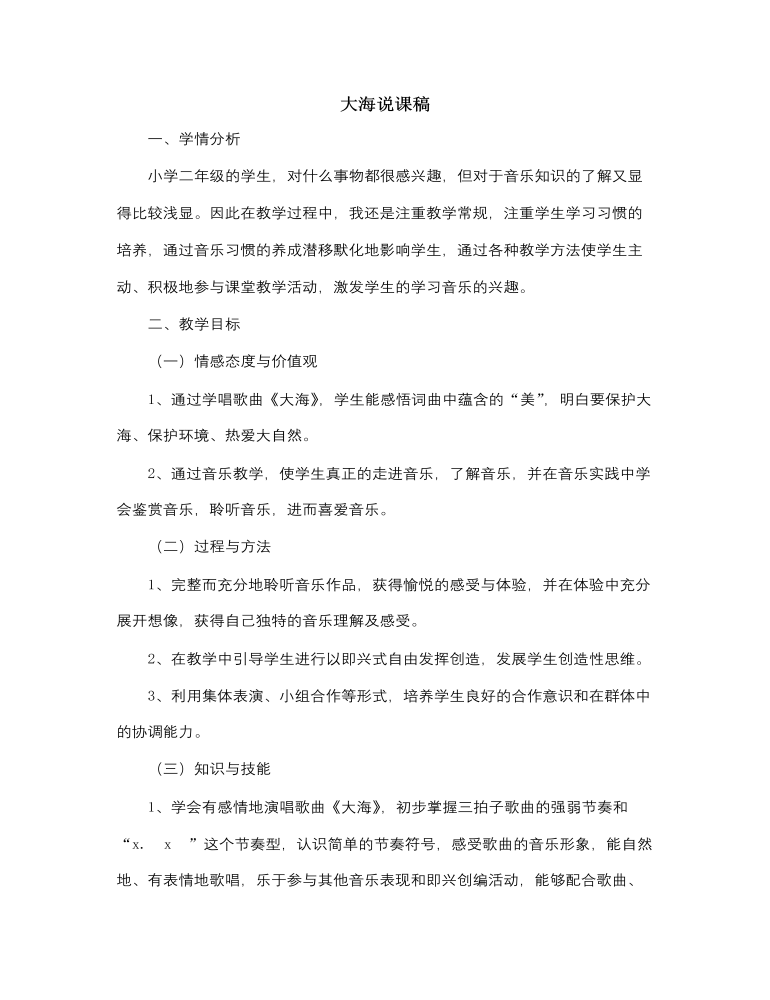 大海说课稿

一、学情分析

小学二年级的学生，对什么事物都很感兴趣，但对于音乐知识的了解又显得比较浅显。因此在教学过程中，我还是注重教学常规，注重学生学习习惯的培养，通过音乐习惯的养成潜移默化地影响学生，通过各种教学方法使学生主动、积极地参与课堂教学活动，激发学生的学习音乐的兴趣。

二、教学目标

（一）情感态度与价值观

1、通过学唱歌曲《大海》，学生能感悟词曲中蕴含的“美”，明白要保护大海、保护环境、热爱大自然。

2、通过音乐教学，使学生真正的走进音乐，了解音乐，并在音乐实践中学会鉴赏音乐，聆听音乐，进而喜爱音乐。

（二）过程与方法

1、完整而充分地聆听音乐作品，获得愉悦的感受与体验，并在体验中充分展开想像，获得自己独特的音乐理解及感受。

2、在教学中引导学生进行以即兴式自由发挥创造，发展学生创造性思维。

3、利用集体表演、小组合作等形式，培养学生良好的合作意识和在群体中的协调能力。

（三）知识与技能

1、学会有感情地演唱歌曲《大海》，初步掌握三拍子歌曲的强弱节奏和“x. x ”这个节奏型，认识简单的节奏符号，感受歌曲的音乐形象，能自然地、有表情地歌唱，乐于参与其他音乐表现和即兴创编活动，能够配合歌曲、